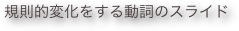 規則的変化をする動詞のスライド